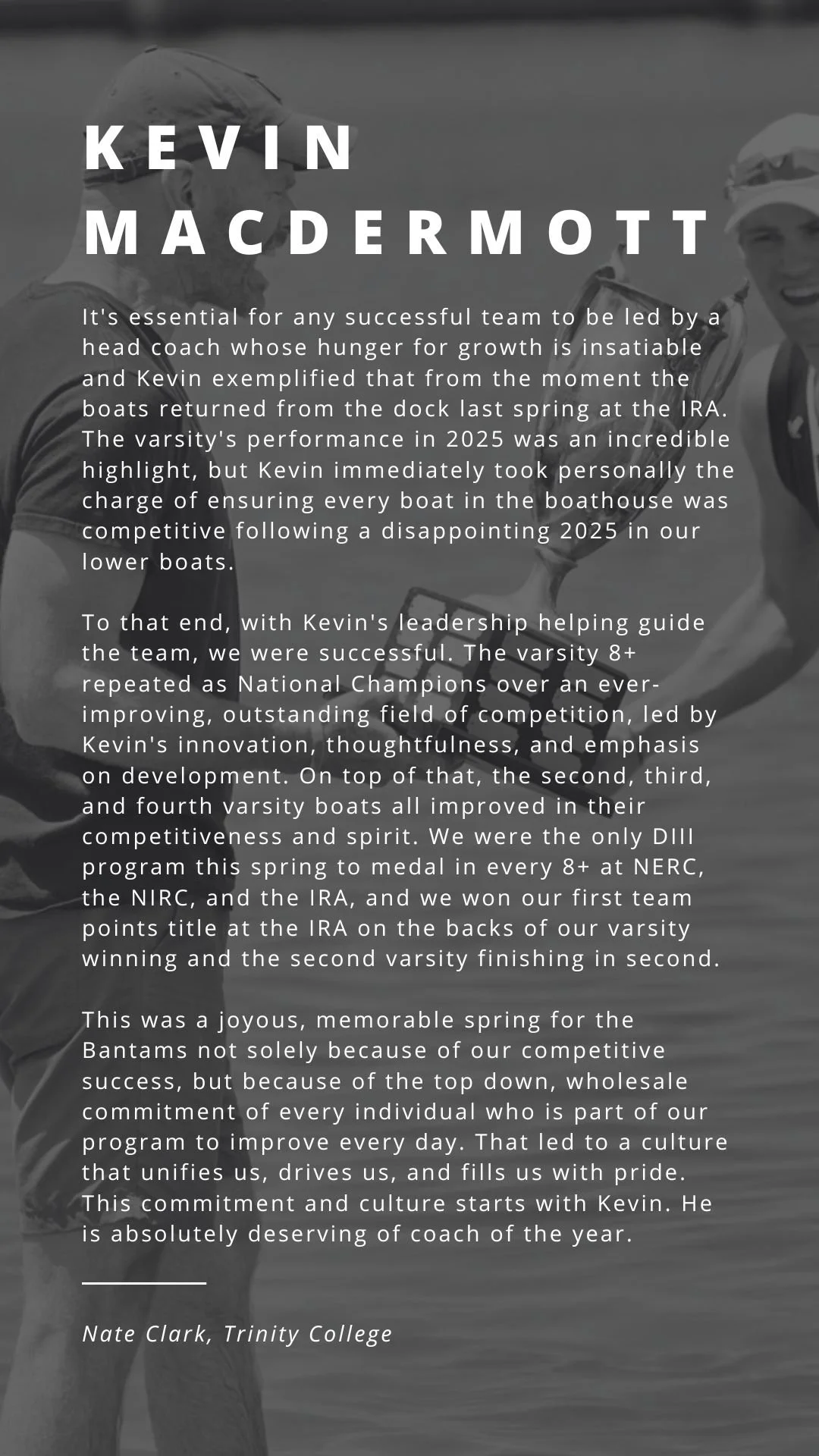 KEVIN
MACDERMOTT

It's essential for any successful team to be led by a head coach whose hunger for growth is insatiable and Kevin exemplified that from the moment the boats returned from the dock last spring at the IRA. The varsity's performance in 2025 was an incredible highlight, but Kevin immediately took personally the charge of ensuring every boat in the boathouse was competitive following a disappointing 2025 in our lower boats.

To that end, with Kevin's leadership helping guide the team, we were successful. The varsity 8+ repeated as National Champions over an ever-improving, outstanding field of competition, led by Kevin's innovation, thoughtfulness, and emphasis on development. On top of that, the second, third, and fourth varsity boats all improved in their competitiveness and spirit. We were the only DIII program this spring to medal in every 8+ at NERC, the NIRC, and the IRA, and we won our first team points title at the IRA on the backs of our varsity winning and the second varsity finishing in second.

This was a joyous, memorable spring for the Bantams not solely because of our competitive success, but because of the top down, wholesale commitment of every individual who is part of our program to improve every day. That led to a culture that unifies us, drives us, and fills us with pride. This commitment and culture starts with Kevin. He is absolutely deserving of coach of the year.

Nate Clark, Trinity College